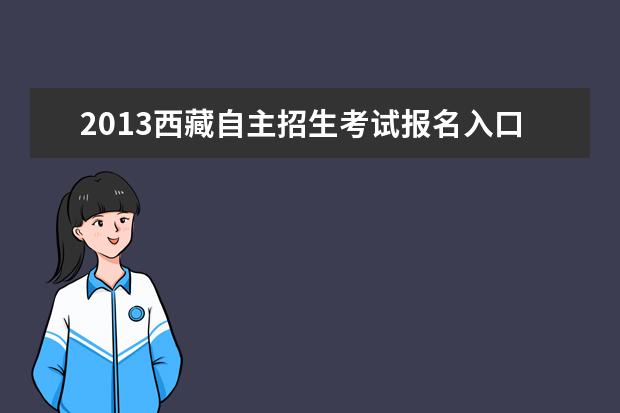 2013西藏自主招生考试报名入口